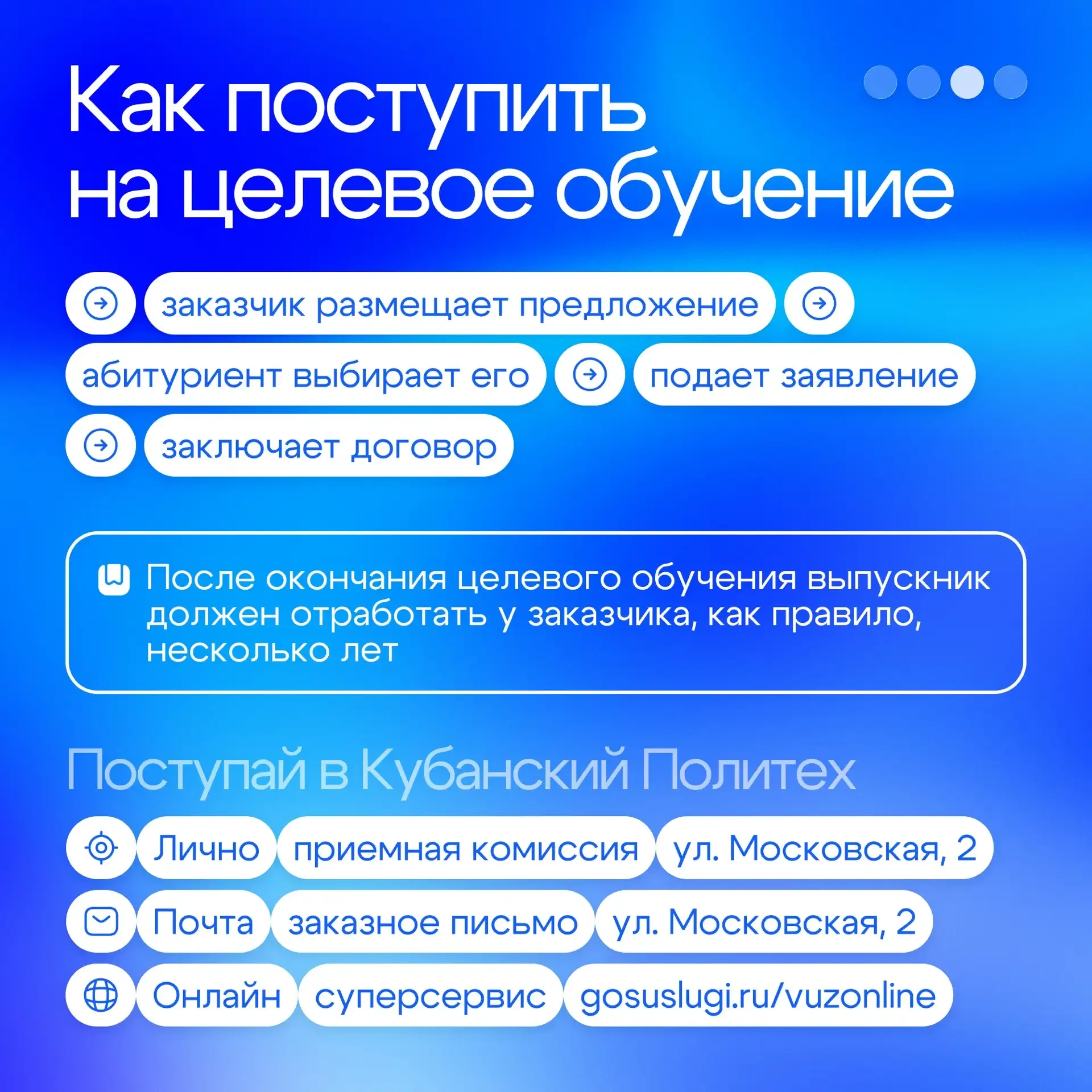 Как поступить на целевое обучение

заказчик размещает предложение

абитуриент выбирает его

подает заявление

заключает договор

После окончания целевого обучения выпускник должен отработать у заказчика, как правило, несколько лет

Поступай в Кубанский Политех

Лично приемная комиссия ул. Московская, 2

Почта заказное письмо ул. Московская, 2

Онлайн суперсервис gosuslugi.ru/vuzonline